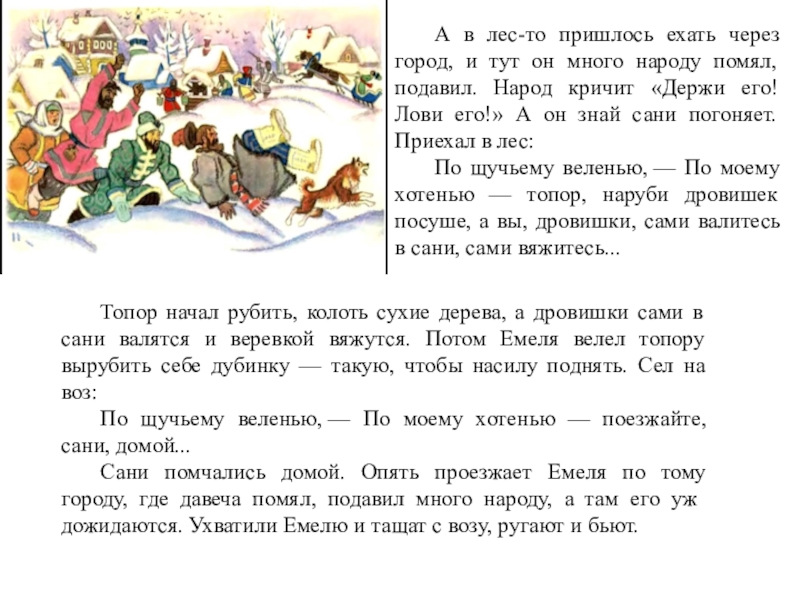 А в лес-то пришлось ехать через город, и тут он много народу помял, подавил. Народ кричит «Держи его! Лови его!» А он знай сани погоняет. Приехал в лес:

По щучьему веленью, — По моему хотенью — топор, наруби дровишек посуше, а вы, дровишки, сами валитесь в сани, сами вяжитесь...

Топор начал рубить, колоть сухие дерева, а дровишки сами в сани валятся и веревкой вяжутся. Потом Емеля велел топору вырубить себе дубинку — такую, чтобы насилу поднять. Сел на воз:

По щучьему веленью, — По моему хотенью — поезжайте, сани, домой...

Сани помчались домой. Опять проезжает Емеля по тому городу, где давеча помял, подавил много народу, а там его уж дожидаются. Ухватили Емелю и тащат с возу, ругают и бьют.